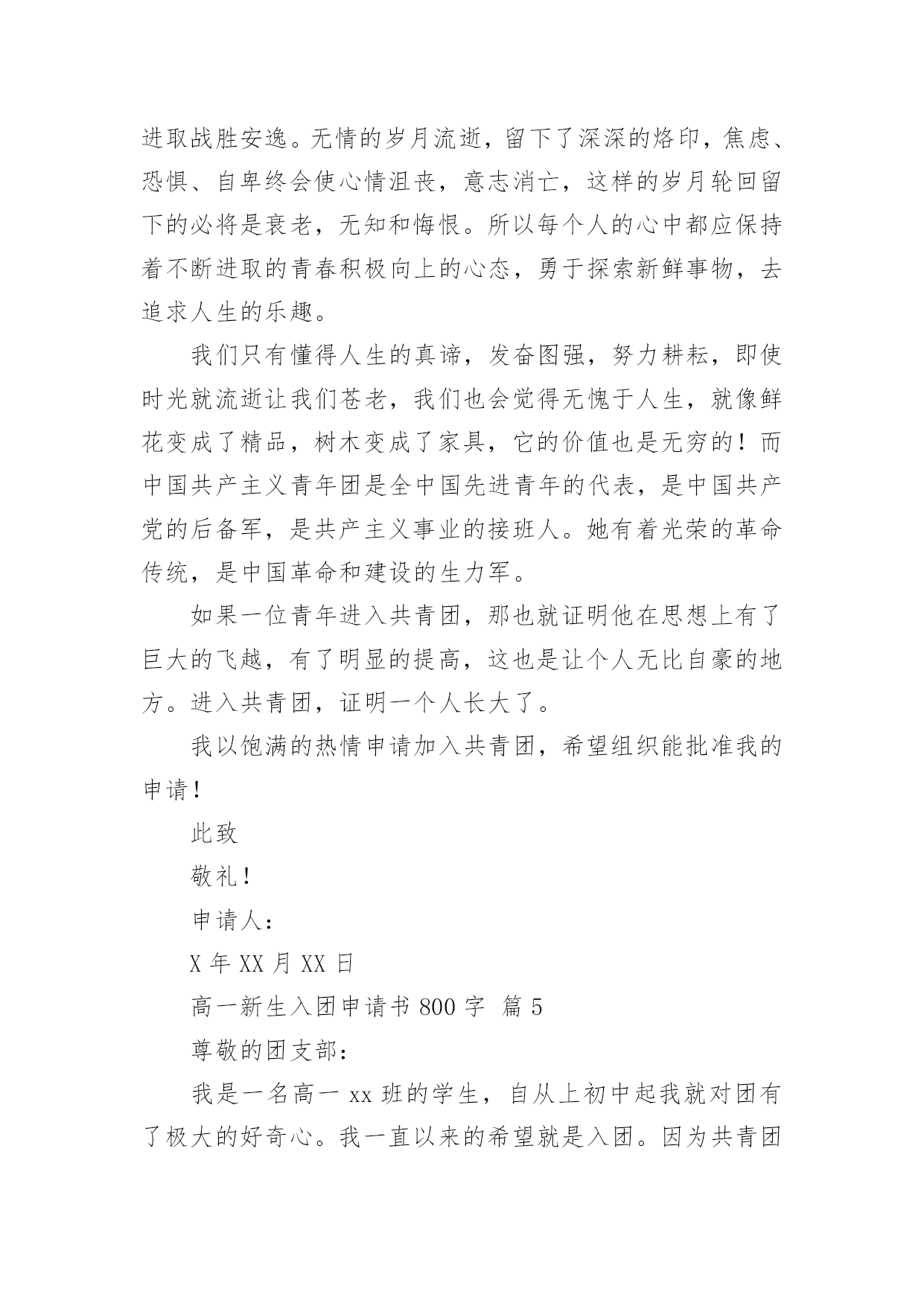 进取战胜安逸。无情的岁月流逝，留下了深深的烙印，焦虑、恐惧、自卑终会使心情沮丧，意志消亡，这样的岁月轮回留下的必将是衰老，无知和悔恨。所以每个人的心中都应保持着不断进取的青春积极向上的心态，勇于探索新鲜事物，去追求人生的乐趣。

我们只有懂得人生的真谛，发奋图强，努力耕耘，即使时光就流逝让我们苍老，我们也会觉得无愧于人生，就像鲜花变成了精品，树木变成了家具，它的价值也是无穷的！而中国共产主义青年团是全中国先进青年的代表，是中国共产党的后备军，是共产主义事业的接班人。她有着光荣的革命传统，是中国革命和建设的生力军。

如果一位青年进入共青团，那也就证明他在思想上有了巨大的飞越，有了明显的提高，这也是让个人无比自豪的地方。进入共青团，证明一个人长大了。

我以饱满的热情申请加入共青团，希望组织能批准我的申请！

此致

敬礼！

申请人：

X 年 XX 月 XX 日

高一新生入团申请书 800 字 篇 5

尊敬的团支部：

我是一名高一 xx 班的学生，自从上初中起我就对团有了极大的好奇心。我一直以来的希望就是入团。因为共青团